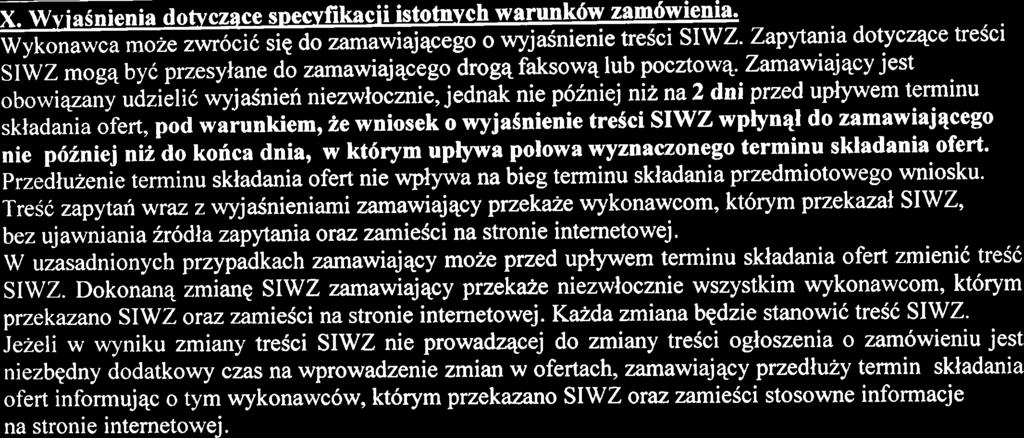 X. Wyjaśnienia dotyczące specyfikacji istotnych warunków zamówienia.
Wykonawca może zwrócić się do zamawiającego o wyjaśnienie treści SIWZ. Zapytania dotyczące treści SIWZ mogą być przesyłane do zamawiającego drogą faksową lub pocztową. Zamawiający jest obowiązany udzielić wyjaśnień niezwłocznie, jednak nie później niż na 2 dni przed upływem terminu składania ofert, pod warunkiem, że wniosek o wyjaśnienie treści SIWZ wpłynął do zamawiającego nie później niż do końca dnia, w którym upływa połowa wyznaczonego terminu składania ofert. Przedłużenie terminu składania ofert nie wpływa na bieg terminu składania przedmiotowego wniosku. Treść zapytań wraz z wyjaśnieniami zamawiający przekaże wykonawcom, którym przekazał SIWZ, bez ujawniania źródła zapytania oraz zamieści na stronie internetowej.
W uzasadnionych przypadkach zamawiający może przed upływem terminu składania ofert zmienić treść SIWZ. Dokonaną zmianę SIWZ zamawiający przekaże niezwłocznie wszystkim wykonawcom, którym przekazano SIWZ oraz zamieści na stronie internetowej. Każda zmiana będzie stanowić treść SIWZ. Jeżeli w wyniku zmiany treści SIWZ nie prowadzącej do zmiany treści ogłoszenia o zamówieniu jest niezbędny dodatkowy czas na wprowadzenie zmian w ofertach, zamawiający przedłuży termin składania ofert informując o tym wykonawców, którym przekazano SIWZ oraz zamieści stosowne informacje na stronie internetowej.